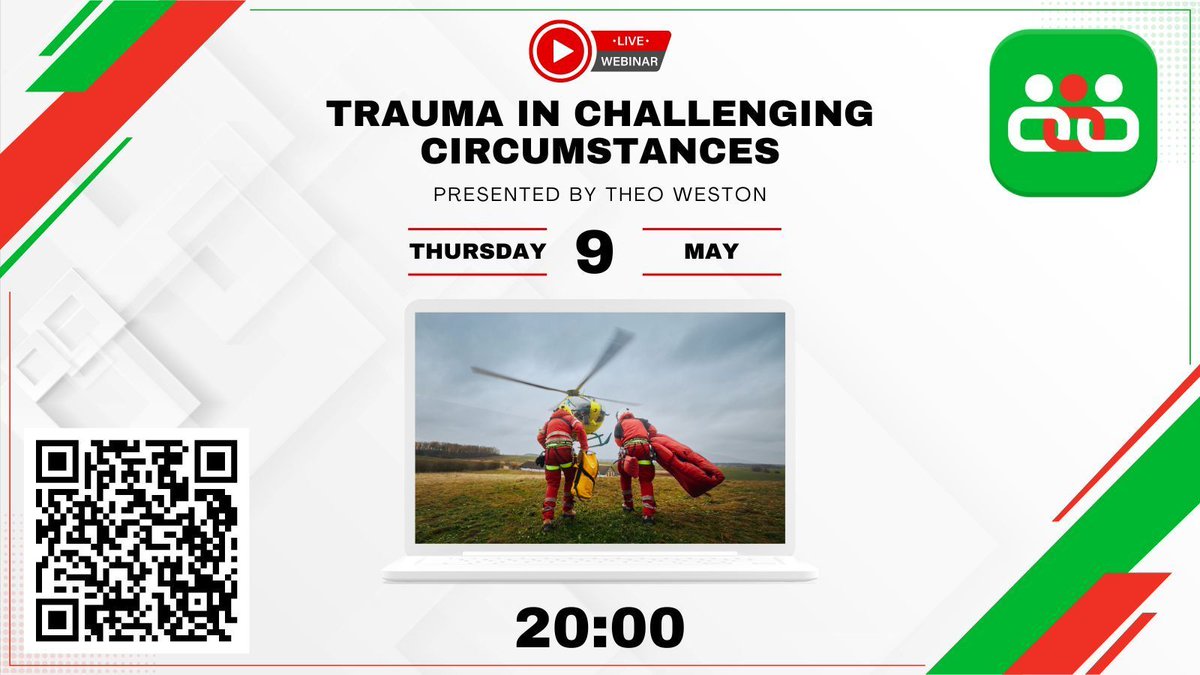 •LIVE•
WEBINAR

TRAUMA IN CHALLENGING CIRCUMSTANCES

PRESENTED BY THEO WESTON

THURSDAY 9 MAY

20:00